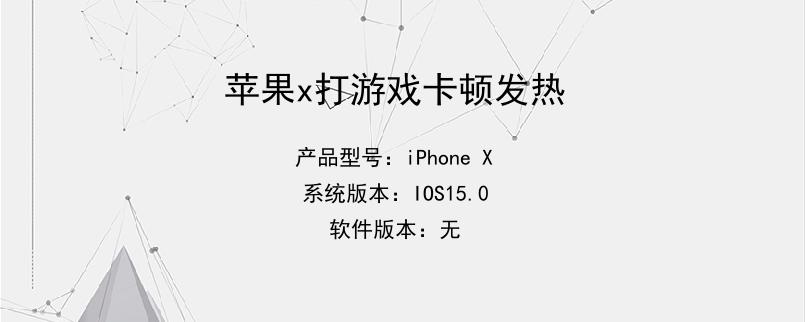 苹果x打游戏卡顿发热

产品型号：iPhone X
系统版本：IOS15.0
软件版本：无